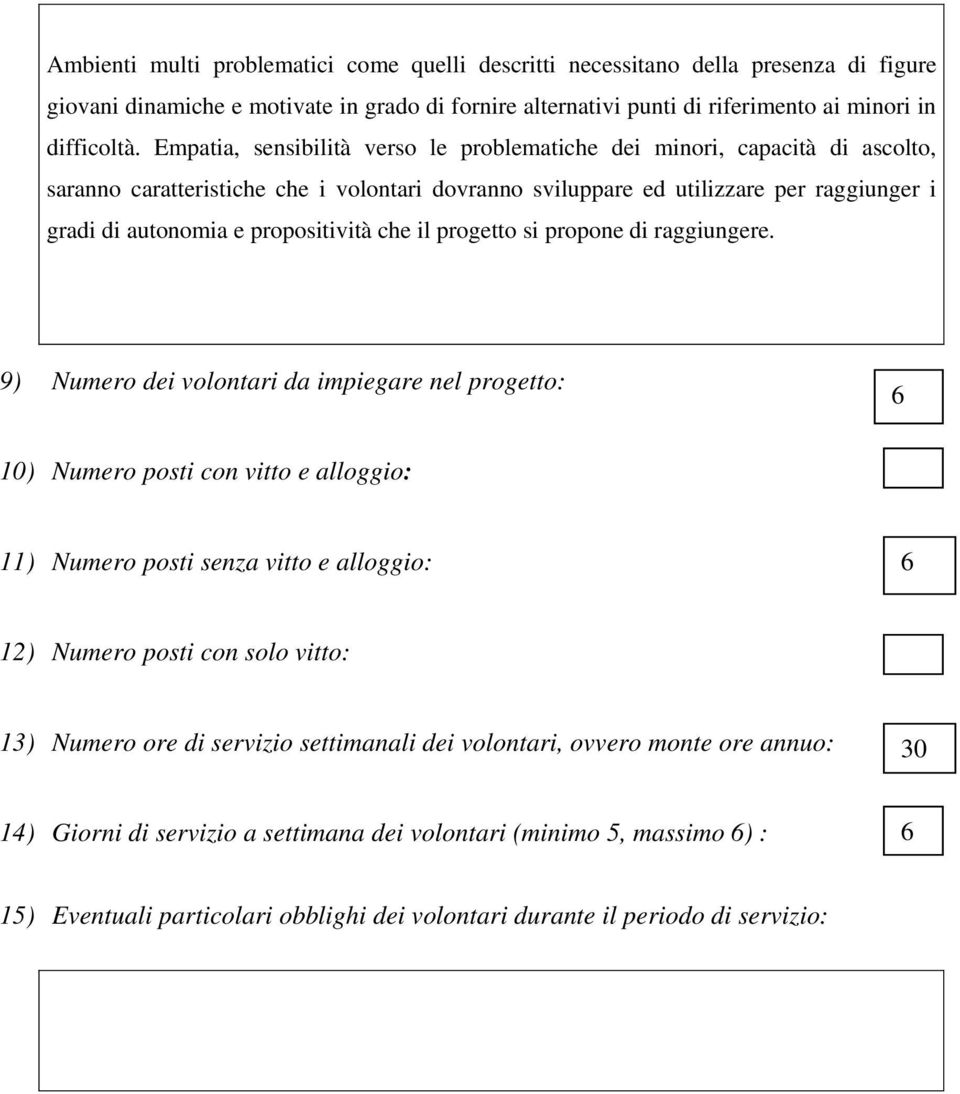 Ambienti multi problematici come quelli descritti necessitano della presenza di figure giovani dinamiche e motivate in grado di fornire alternativi punti di riferimento ai minori in difficoltà. Empatia, sensibilità verso le problematiche dei minori, capacità di ascolto, saranno caratteristiche che i volontari dovranno sviluppare ed utilizzare per raggiunger i gradi di autonomia e propositività che il progetto si propone di raggiungere.

9) Numero dei volontari da impiegare nel progetto: 6

10) Numero posti con vitto e alloggio:

11) Numero posti senza vitto e alloggio: 6

12) Numero posti con solo vitto:

13) Numero ore di servizio settimanali dei volontari, ovvero monte ore annuo: 30

14) Giorni di servizio a settimana dei volontari (minimo 5, massimo 6) : 6

15) Eventuali particolari obblighi dei volontari durante il periodo di servizio: